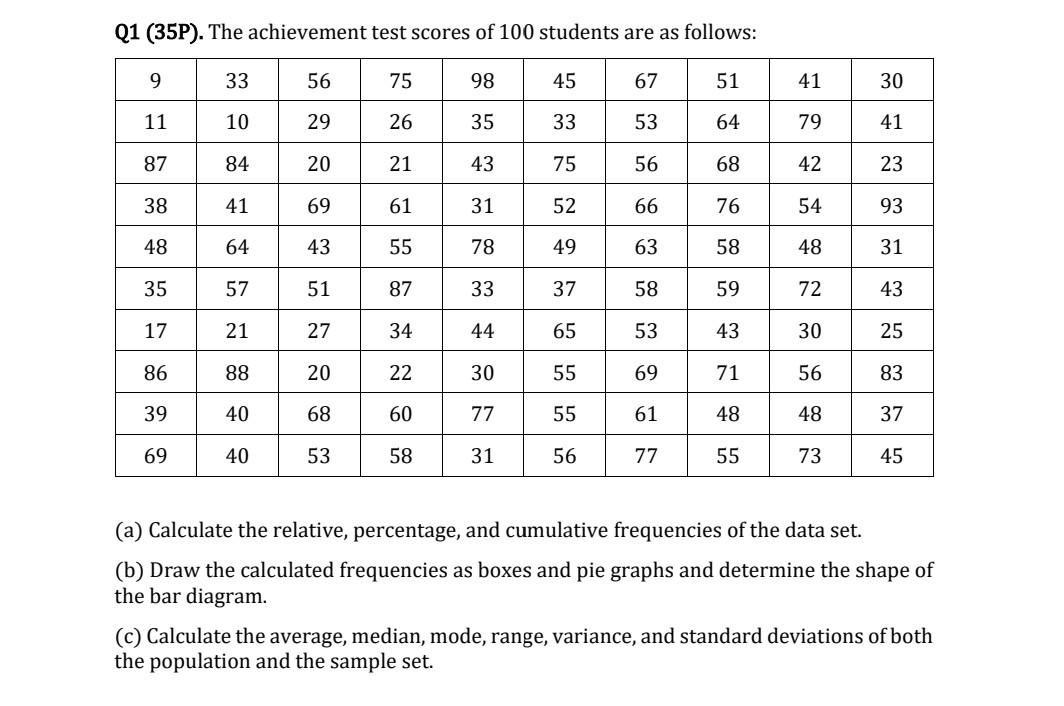 Q1 (35P). The achievement test scores of 100 students are as follows:

| 9 | 33 | 56 | 75 | 98 | 45 | 67 | 51 | 41 | 30 |
|---|---|---|---|---|---|---|---|---|---|
| 11 | 10 | 29 | 26 | 35 | 33 | 53 | 64 | 79 | 41 |
| 87 | 84 | 20 | 21 | 43 | 75 | 56 | 68 | 42 | 23 |
| 38 | 41 | 69 | 61 | 31 | 52 | 66 | 76 | 54 | 93 |
| 48 | 64 | 43 | 55 | 78 | 49 | 63 | 58 | 48 | 31 |
| 35 | 57 | 51 | 87 | 33 | 37 | 58 | 59 | 72 | 43 |
| 17 | 21 | 27 | 34 | 44 | 65 | 53 | 43 | 30 | 25 |
| 86 | 88 | 20 | 22 | 30 | 55 | 69 | 71 | 56 | 83 |
| 39 | 40 | 68 | 60 | 77 | 55 | 61 | 48 | 48 | 37 |
| 69 | 40 | 53 | 58 | 31 | 56 | 77 | 55 | 73 | 45 |

(a) Calculate the relative, percentage, and cumulative frequencies of the data set.

(b) Draw the calculated frequencies as boxes and pie graphs and determine the shape of the bar diagram.

(c) Calculate the average, median, mode, range, variance, and standard deviations of both the population and the sample set.